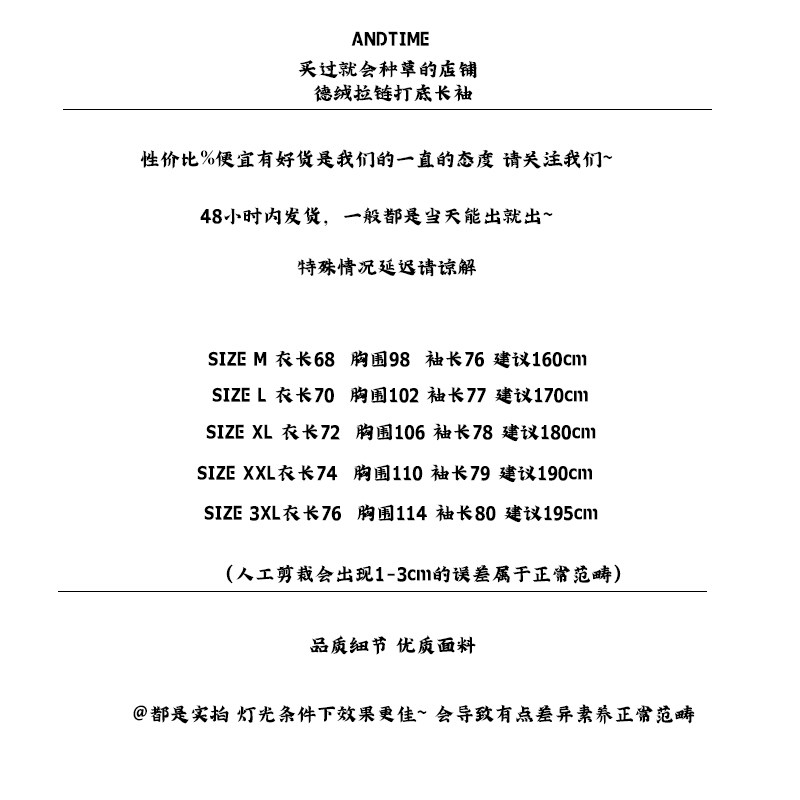 ANDTIME
买过就会种草的店铺
德绒拉链打底长袖

性价比%便宜有好货是我们的一直的态度 请关注我们~

48小时内发货，一般都是当天能出就出~

特殊情况延迟请谅解

SIZE M 衣长68 胸围98 袖长76 建议160cm
SIZE L 衣长70 胸围102 袖长77 建议170cm
SIZE XL 衣长72 胸围106 袖长78 建议180cm
SIZE XXL衣长74 胸围110 袖长79 建议190cm
SIZE 3XL衣长76 胸围114 袖长80 建议195cm

（人工剪裁会出现1-3cm的误差属于正常范畴）

品质细节 优质面料

@都是实拍 灯光条件下效果更佳~ 会导致有点差异素养正常范畴